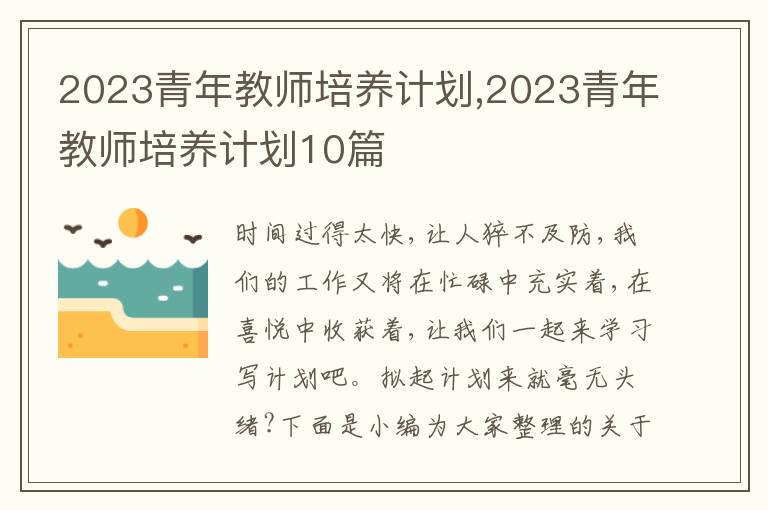 2023青年教师培养计划,2023青年教师培养计划10篇

时间过得太快，让人猝不及防，我们的工作又将在忙碌中充实着，在喜悦中收获着，让我们一起来学习写计划吧。拟起计划来就毫无头绪？下面是小编为大家整理的关于